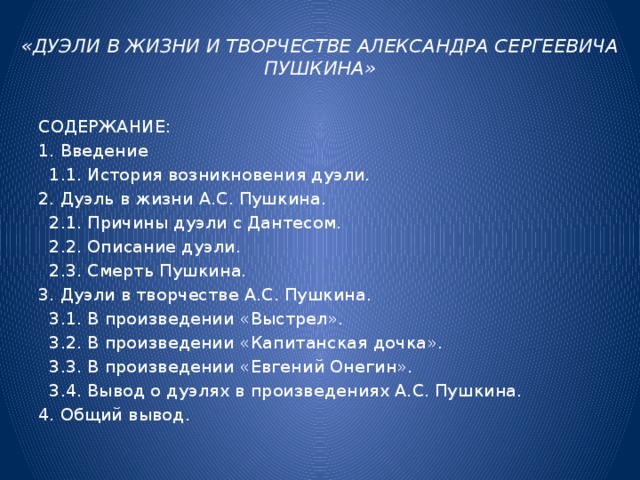 «ДУЭЛИ В ЖИЗНИ И ТВОРЧЕСТВЕ АЛЕКСАНДРА СЕРГЕЕВИЧА ПУШКИНА»

СОДЕРЖАНИЕ:
1. Введение
1.1. История возникновения дуэли.
2. Дуэль в жизни А.С. Пушкина.
2.1. Причины дуэли с Дантесом.
2.2. Описание дуэли.
2.3. Смерть Пушкина.
3. Дуэли в творчестве А.С. Пушкина.
3.1. В произведении «Выстрел».
3.2. В произведении «Капитанская дочка».
3.3. В произведении «Евгений Онегин».
3.4. Вывод о дуэлях в произведениях А.С. Пушкина.
4. Общий вывод.